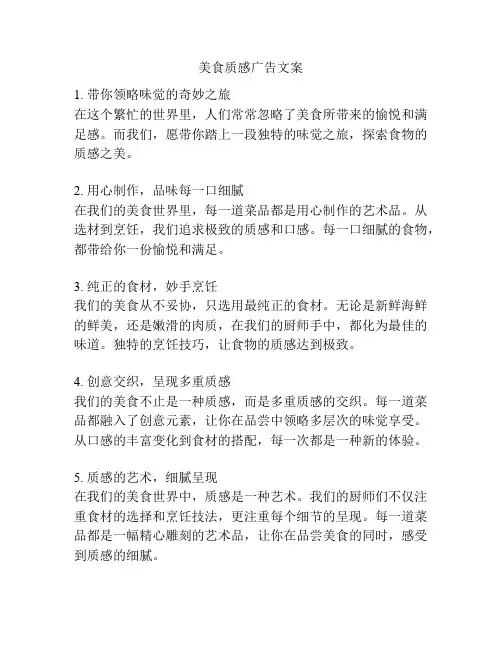 美食质感广告文案

1. 带你领略味觉的奇妙之旅
在这个繁忙的世界里，人们常常忽略了美食所带来的愉悦和满足感。而我们，愿带你踏上一段独特的味觉之旅，探索食物的质感之美。

2. 用心制作，品味每一口细腻
在我们的美食世界里，每一道菜品都是用心制作的艺术品。从选材到烹饪，我们追求极致的质感和口感。每一口细腻的食物，都带给你一份愉悦和满足。

3. 纯正的食材，妙手烹饪
我们的美食从不妥协，只选用最纯正的食材。无论是新鲜海鲜的鲜美，还是嫩滑的肉质，在我们的厨师手中，都化为最佳的味道。独特的烹饪技巧，让食物的质感达到极致。

4. 创意交织，呈现多重质感
我们的美食不止是一种质感，而是多重质感的交织。每一道菜品都融入了创意元素，让你在品尝中领略多层次的味觉享受。从口感的丰富变化到食材的搭配，每一次都是一种新的体验。

5. 质感的艺术，细腻呈现
在我们的美食世界中，质感是一种艺术。我们的厨师们不仅注重食材的选择和烹饪技法，更注重每个细节的呈现。每一道菜品都是一幅精心雕刻的艺术品，让你在品尝美食的同时，感受到质感的细腻。